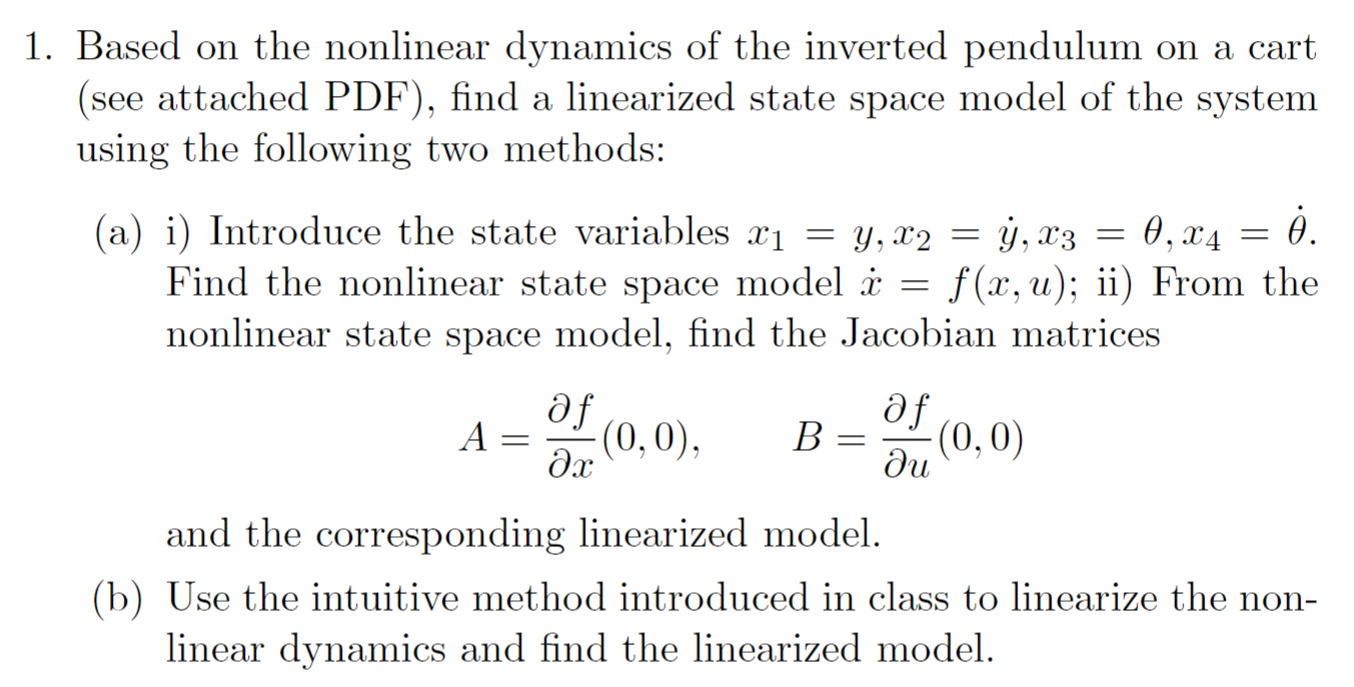 1. Based on the nonlinear dynamics of the inverted pendulum on a cart (see attached PDF), find a linearized state space model of the system using the following two methods:

(a) i) Introduce the state variables $x_1 = y, x_2 = \dot{y}, x_3 = \theta, x_4 = \dot{\theta}$. Find the nonlinear state space model $\dot{x} = f(x, u)$; ii) From the nonlinear state space model, find the Jacobian matrices

$$A = \frac{\partial f}{\partial x}(0,0), \qquad B = \frac{\partial f}{\partial u}(0,0)$$

and the corresponding linearized model.

(b) Use the intuitive method introduced in class to linearize the nonlinear dynamics and find the linearized model.